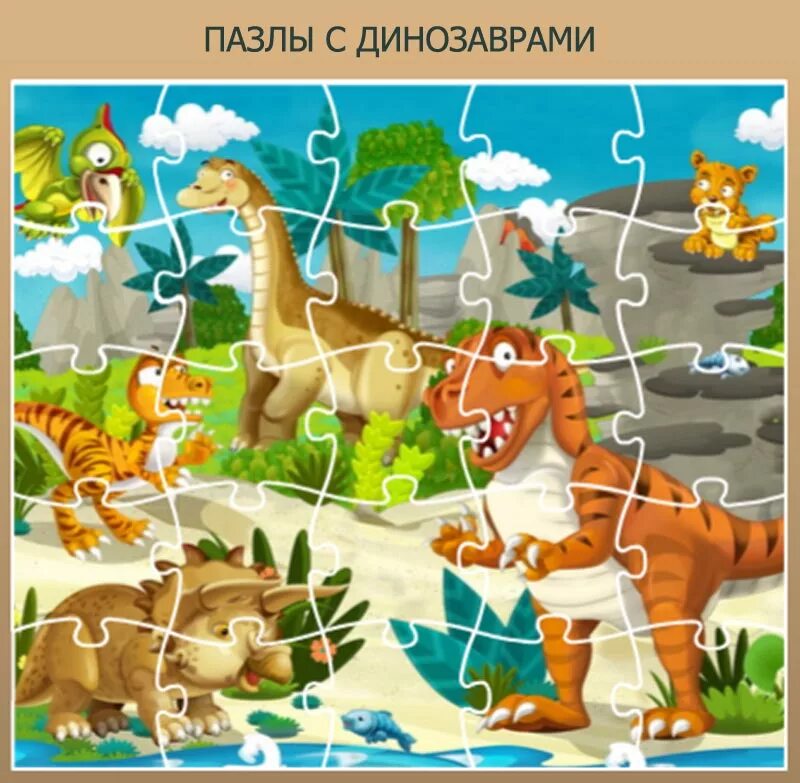 ПАЗЛЫ С ДИНОЗАВРАМИ